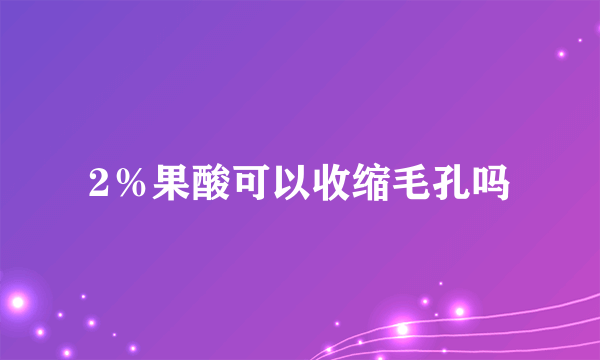 2％果酸可以收缩毛孔吗